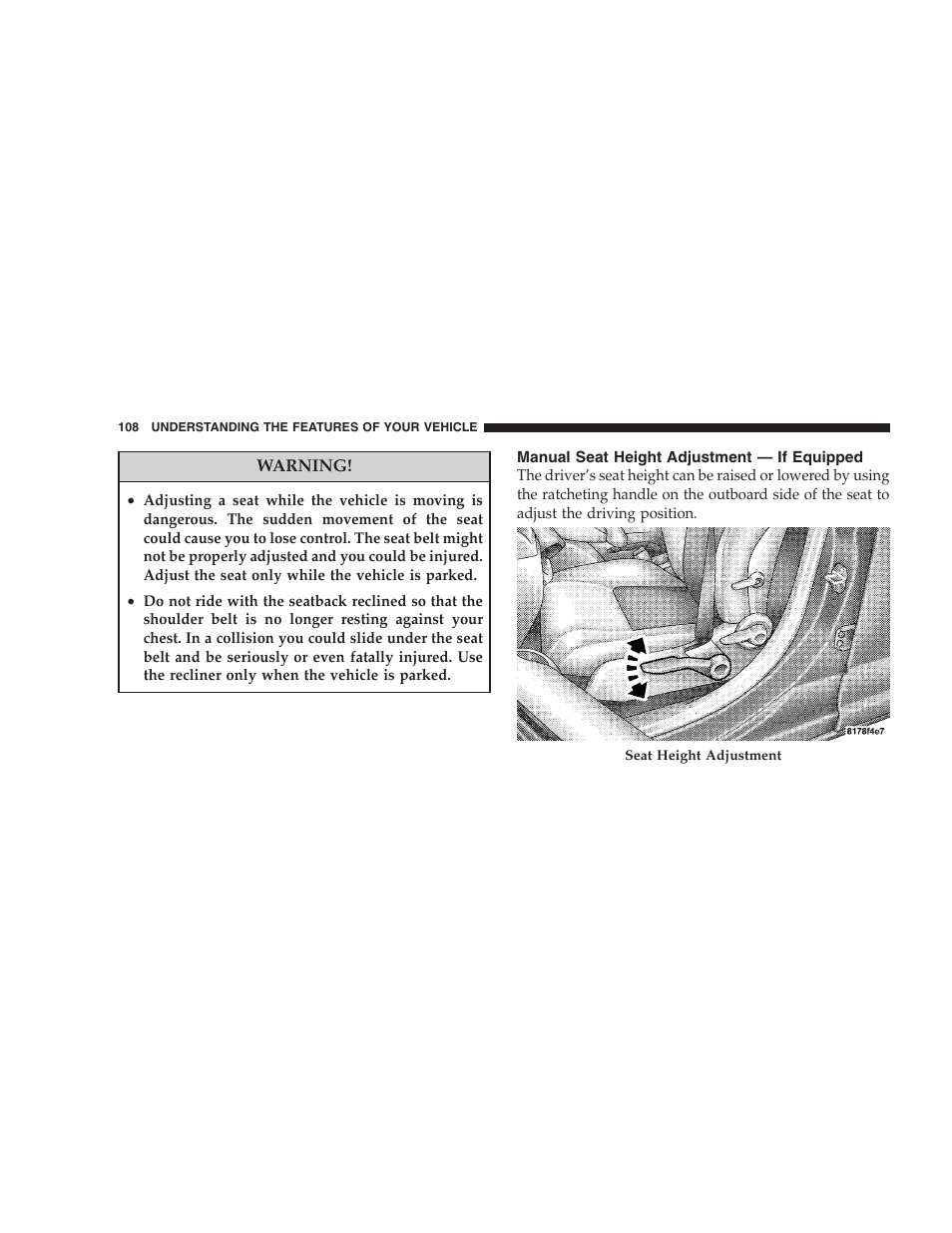 108 UNDERSTANDING THE FEATURES OF YOUR VEHICLE

WARNING!

• Adjusting a seat while the vehicle is moving is dangerous. The sudden movement of the seat could cause you to lose control. The seat belt might not be properly adjusted and you could be injured. Adjust the seat only while the vehicle is parked.

• Do not ride with the seatback reclined so that the shoulder belt is no longer resting against your chest. In a collision you could slide under the seat belt and be seriously or even fatally injured. Use the recliner only when the vehicle is parked.

Manual Seat Height Adjustment — If Equipped

The driver's seat height can be raised or lowered by using the ratcheting handle on the outboard side of the seat to adjust the driving position.

8178f4e7

Seat Height Adjustment